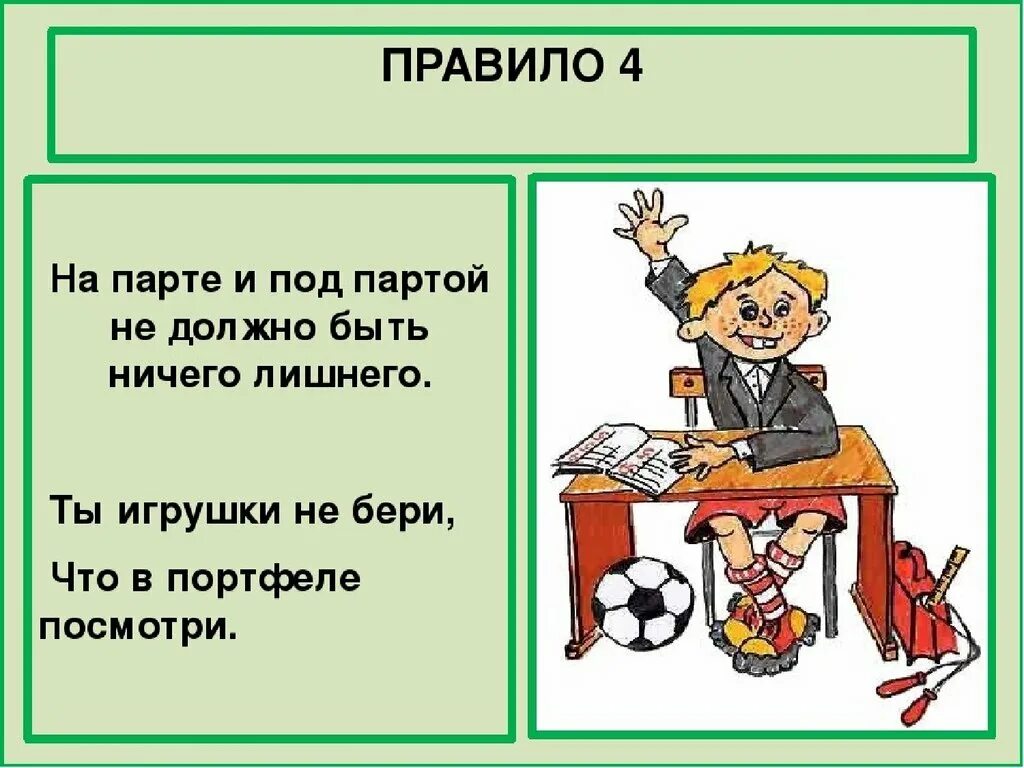 ПРАВИЛО 4

На парте и под партой не должно быть ничего лишнего.

Ты игрушки не бери,

Что в портфеле посмотри.